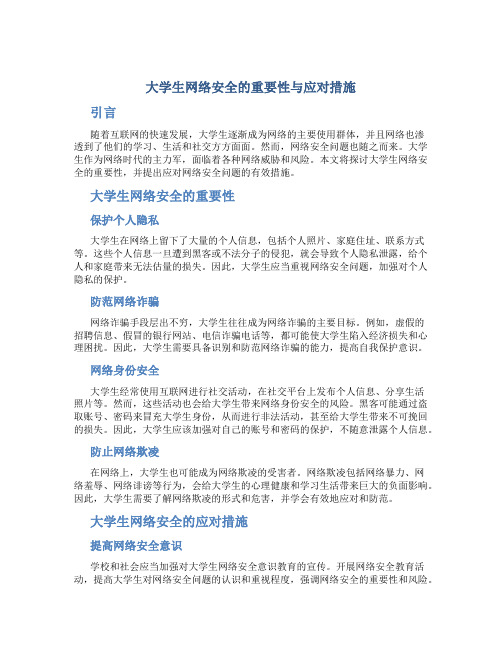 大学生网络安全的重要性与应对措施

引言

随着互联网的快速发展，大学生逐渐成为网络的主要使用群体，并且网络也渗透到了他们的学习、生活和社交方方面面。然而，网络安全问题也随之而来。大学生作为网络时代的主力军，面临着各种网络威胁和风险。本文将探讨大学生网络安全的重要性，并提出应对网络安全问题的有效措施。

大学生网络安全的重要性

保护个人隐私

大学生在网络上留下了大量的个人信息，包括个人照片、家庭住址、联系方式等。这些个人信息一旦遭到黑客或不法分子的侵犯，就会导致个人隐私泄露，给个人和家庭带来无法估量的损失。因此，大学生应当重视网络安全问题，加强对个人隐私的保护。

防范网络诈骗

网络诈骗手段层出不穷，大学生往往成为网络诈骗的主要目标。例如，虚假的招聘信息、假冒的银行网站、电信诈骗电话等，都可能使大学生陷入经济损失和心理困扰。因此，大学生需要具备识别和防范网络诈骗的能力，提高自我保护意识。

网络身份安全

大学生经常使用互联网进行社交活动，在社交平台上发布个人信息、分享生活照片等。然而，这些活动也会给大学生带来网络身份安全的风险。黑客可能通过盗取账号、密码来冒充大学生身份，从而进行非法活动，甚至给大学生带来不可挽回的损失。因此，大学生应该加强对自己的账号和密码的保护，不随意泄露个人信息。

防止网络欺凌

在网络上，大学生也可能成为网络欺凌的受害者。网络欺凌包括网络暴力、网络羞辱、网络诽谤等行为，会给大学生的心理健康和学习生活带来巨大的负面影响。因此，大学生需要了解网络欺凌的形式和危害，并学会有效地应对和防范。

大学生网络安全的应对措施

提高网络安全意识

学校和社会应当加强对大学生网络安全意识教育的宣传。开展网络安全教育活动，提高大学生对网络安全问题的认识和重视程度，强调网络安全的重要性和风险。